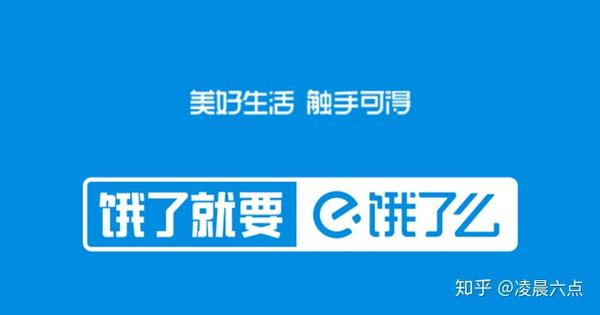 美好生活 触手可得

饿了就要 饿了么

知乎 @凌晨六点